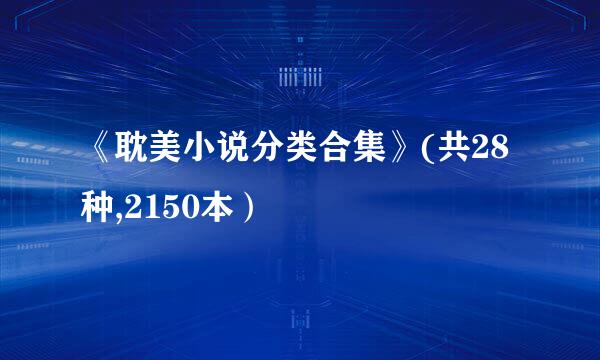 《耽美小说分类合集》(共28种,2150本)